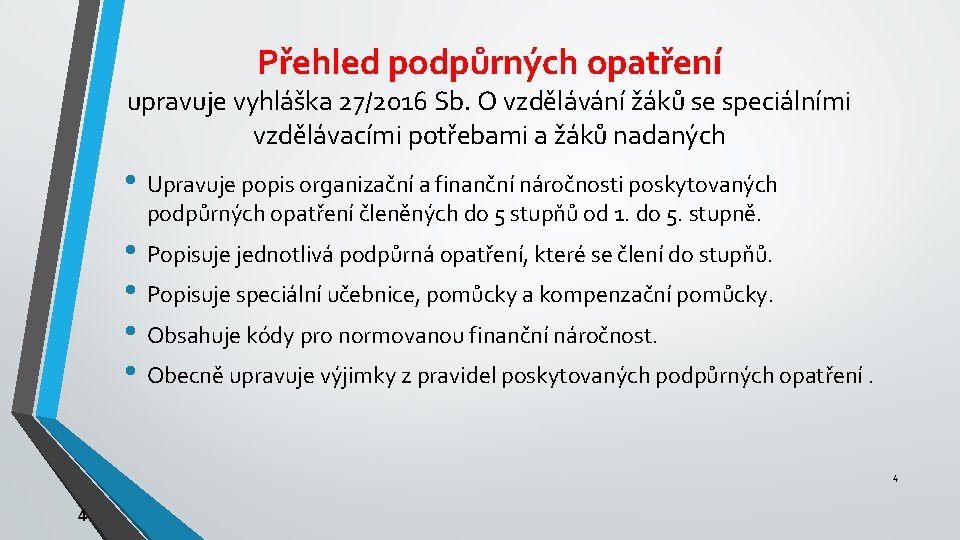 Přehled podpůrných opatření

upravuje vyhláška 27/2016 Sb. O vzdělávání žáků se speciálními vzdělávacími potřebami a žáků nadaných

• Upravuje popis organizační a finanční náročnosti poskytovaných podpůrných opatření členěných do 5 stupňů od 1. do 5. stupně.
• Popisuje jednotlivá podpůrná opatření, které se člení do stupňů.
• Popisuje speciální učebnice, pomůcky a kompenzační pomůcky.
• Obsahuje kódy pro normovanou finanční náročnost.
• Obecně upravuje výjimky z pravidel poskytovaných podpůrných opatření .

4

4